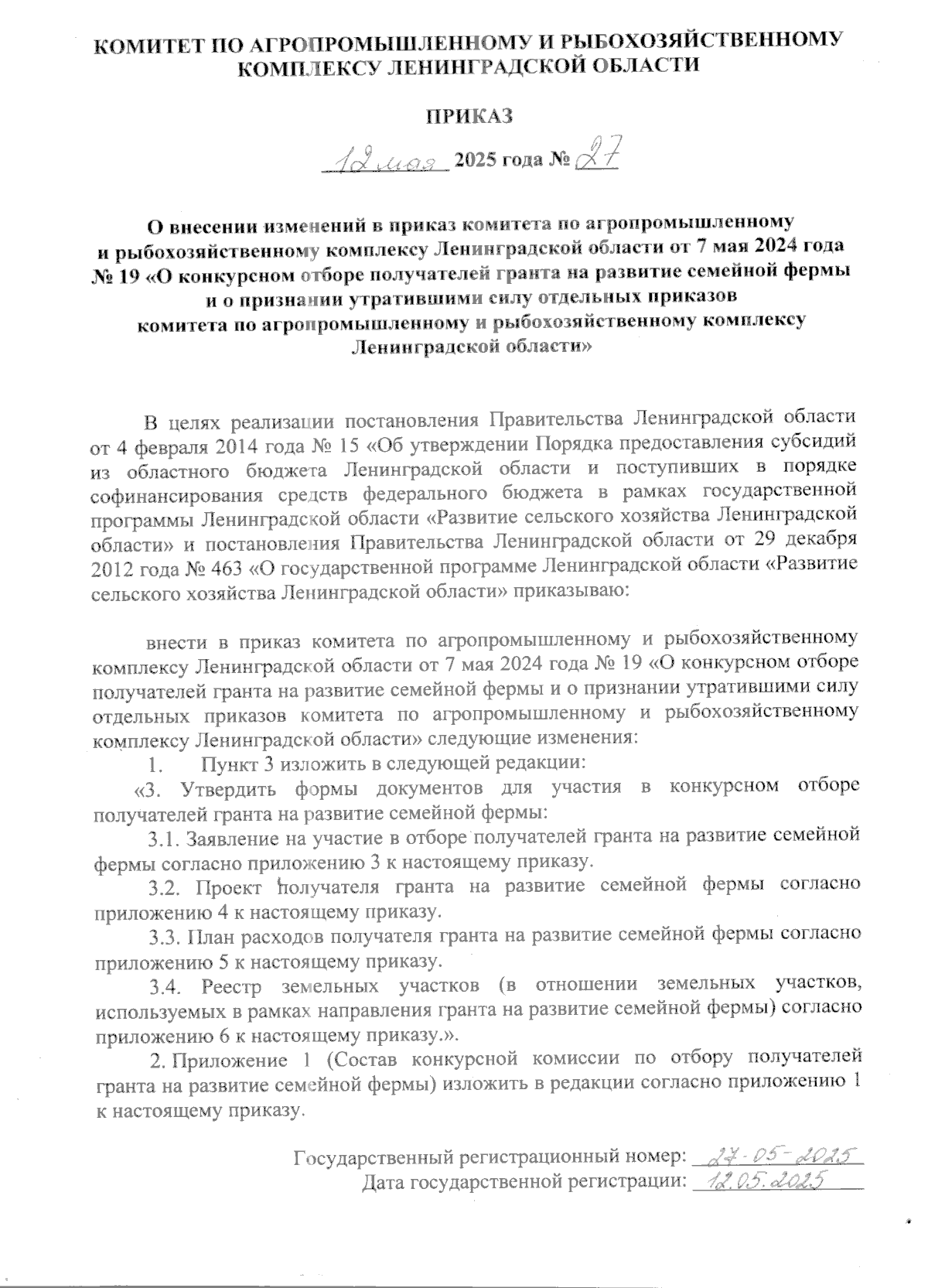 КОМИТЕТ ПО АГРОПРОМЫШЛЕННОМУ И РЫБОХОЗЯЙСТВЕННОМУ КОМПЛЕКСУ ЛЕНИНГРАДСКОЙ ОБЛАСТИ

ПРИКАЗ

12 мая 2025 года № 27

О внесении изменений в приказ комитета по агропромышленному и рыбохозяйственному комплексу Ленинградской области от 7 мая 2024 года № 19 «О конкурсном отборе получателей гранта на развитие семейной фермы и о признании утратившими силу отдельных приказов комитета по агропромышленному и рыбохозяйственному комплексу Ленинградской области»

В целях реализации постановления Правительства Ленинградской области от 4 февраля 2014 года № 15 «Об утверждении Порядка предоставления субсидий из областного бюджета Ленинградской области и поступивших в порядке софинансирования средств федерального бюджета в рамках государственной программы Ленинградской области «Развитие сельского хозяйства Ленинградской области» и постановления Правительства Ленинградской области от 29 декабря 2012 года № 463 «О государственной программе Ленинградской области «Развитие сельского хозяйства Ленинградской области» приказываю:

внести в приказ комитета по агропромышленному и рыбохозяйственному комплексу Ленинградской области от 7 мая 2024 года № 19 «О конкурсном отборе получателей гранта на развитие семейной фермы и о признании утратившими силу отдельных приказов комитета по агропромышленному и рыбохозяйственному комплексу Ленинградской области» следующие изменения:

1. Пункт 3 изложить в следующей редакции:

«3. Утвердить формы документов для участия в конкурсном отборе получателей гранта на развитие семейной фермы:

3.1. Заявление на участие в отборе получателей гранта на развитие семейной фермы согласно приложению 3 к настоящему приказу.

3.2. Проект получателя гранта на развитие семейной фермы согласно приложению 4 к настоящему приказу.

3.3. План расходов получателя гранта на развитие семейной фермы согласно приложению 5 к настоящему приказу.

3.4. Реестр земельных участков (в отношении земельных участков, используемых в рамках направления гранта на развитие семейной фермы) согласно приложению 6 к настоящему приказу.».

2. Приложение 1 (Состав конкурсной комиссии по отбору получателей гранта на развитие семейной фермы) изложить в редакции согласно приложению 1 к настоящему приказу.

Государственный регистрационный номер: 27-05-2025
Дата государственной регистрации: 12.05.2025